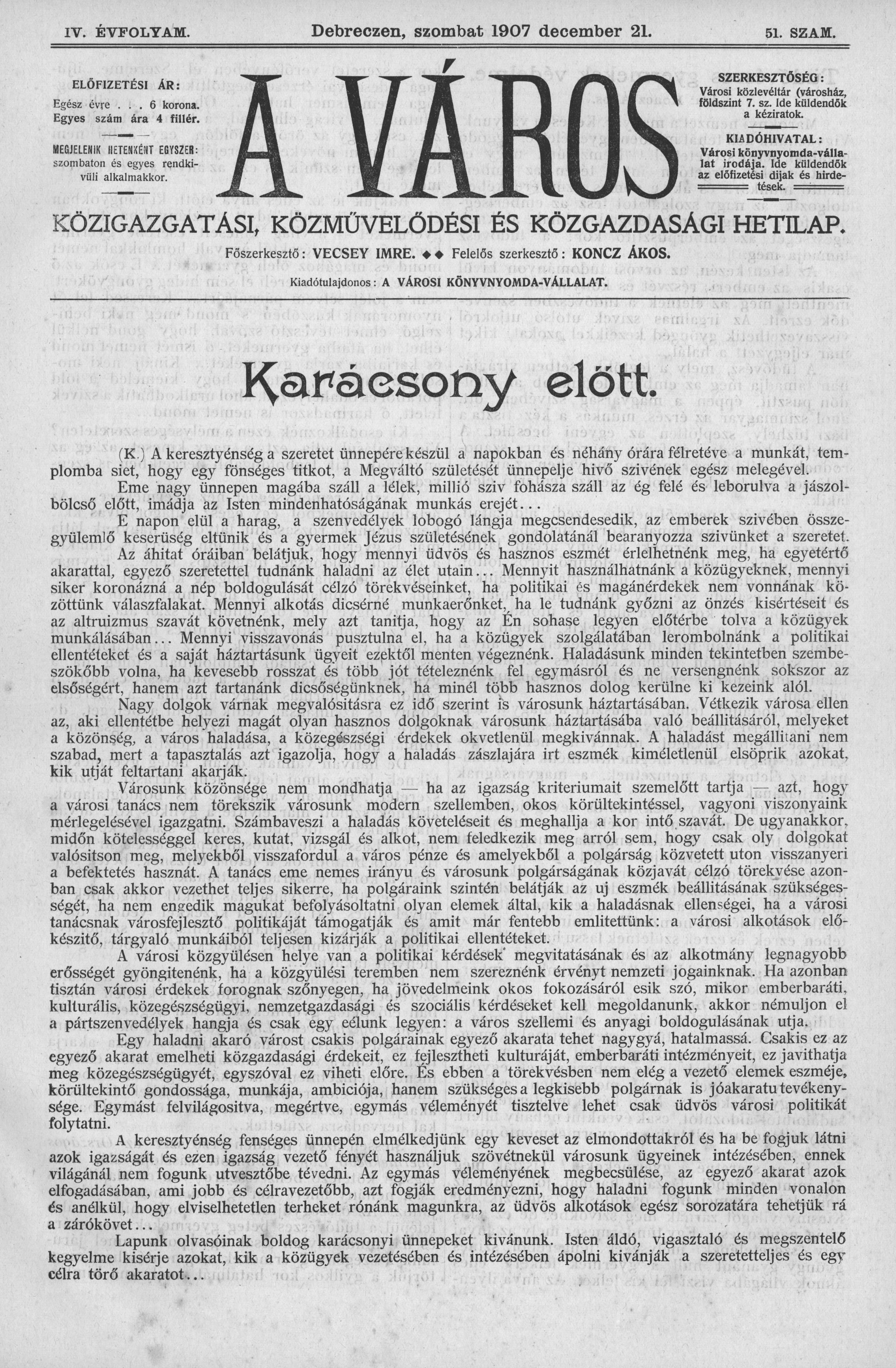 IV. ÉVFOLYAM. Debreczen, szombat 1907 december 21. 51. SZAM.

ELŐFIZETÉSI ÁR:

Egész évre . . . 6 korona.
Egyes szám ára 4 fillér.

MEGJELENIK HETENKÉNT EGYSZER: szombaton és egyes rendkivüli alkalmakkor.

A VÁROS

SZERKESZTŐSÉG: Városi közlevéltár (városház, földszint 7. sz. Ide küldendők a kéziratok.

KIADÓHIVATAL: Városi könyvnyomda-vállalat irodája. Ide küldendők az előfizetési dijak és hirdetések.

KÖZIGAZGATÁSI, KÖZMŰVELŐDÉSI ÉS KÖZGAZDASÁGI HETILAP.

Főszerkesztő: VECSEY IMRE. ◆◆ Felelős szerkesztő: KONCZ ÁKOS.

Kiadótulajdonos: A VÁROSI KÖNYVNYOMDA-VÁLLALAT.

Karácsony előtt.

(K.) A keresztyénség a szeretet ünnepére készül a napokban és néhány órára félretéve a munkát, templomba siet, hogy egy fönséges titkot, a Megváltó születését ünnepelje hivő szivének egész melegével.

Eme nagy ünnepen magába száll a lélek, millió sziv fohásza száll az ég felé és leborulva a jászolbölcső előtt, imádja az Isten mindenhatóságának munkás erejét...

E napon elül a harag, a szenvedélyek lobogó lángja megcsendesedik, az emberek szivében összegyülemlő keserüség eltünik és a gyermek Jézus születésének gondolatánál bearanyozza szivünket a szeretet.

Az áhitat óráiban belátjuk, hogy mennyi üdvös és hasznos eszmét érlelhetnénk meg, ha egyetértő akarattal, egyező szeretettel tudnánk haladni az élet utain... Mennyit használhatnánk a közügyeknek, mennyi siker koronázná a nép boldogulását célzó törekvéseinket, ha politikai és magánérdekek nem vonnának közöttünk válaszfalakat. Mennyi alkotás dicsérné munkaerőnket, ha le tudnánk győzni az önzés kisértéseit és az altruizmus szavát követnénk, mely azt tanitja, hogy az Én sohase legyen előtérbe tolva a közügyek munkálásában... Mennyi visszavonás pusztulna el, ha a közügyek szolgálatában lerombolnánk a politikai ellentéteket és a saját háztartásunk ügyeit ezektől menten végeznénk. Haladásunk minden tekintetben szembeszökőbb volna, ha kevesebb rosszat és több jót tételeznénk fel egymásról és ne versengnénk sokszor az elsőségért, hanem azt tartanánk dicsőségünknek, ha minél több hasznos dolog kerülne ki kezeink alól.

Nagy dolgok várnak megvalósitásra ez idő szerint is városunk háztartásában. Vétkezik városa ellen az, aki ellentétbe helyezi magát olyan hasznos dolgoknak városunk háztartásába való beállitásáról, melyeket a közönség, a város haladása, a közegészségi érdekek okvetlenül megkivánnak. A haladást megállitani nem szabad, mert a tapasztalás azt igazolja, hogy a haladás zászlajára irt eszmék kiméletlenül elsöprik azokat, kik utját feltartani akarják.

Városunk közönsége nem mondhatja — ha az igazság kriteriumait szemelőtt tartja — azt, hogy a városi tanács nem törekszik városunk modern szellemben, okos körültekintéssel, vagyoni viszonyaink mérlegelésével igazgatni. Számbaveszi a haladás követeléseit és meghallja a kor intő szavát. De ugyanakkor, midőn kötelességgel keres, kutat, vizsgál és alkot, nem feledkezik meg arról sem, hogy csak oly dolgokat valósitson meg, melyekből visszafordul a város pénze és amelyekből a polgárság közvetett uton visszanyeri a befektetés hasznát. A tanács eme nemes irányu és városunk polgárságának közjavát célzó törekvése azonban csak akkor vezethet teljes sikerre, ha polgáraink szintén belátják az uj eszmék beállitásának szükségességét, ha nem engedik magukat befolyásoltatni olyan elemek által, kik a haladásnak ellenségei, ha a városi tanácsnak városfejlesztő politikáját támogatják és amit már fentebb emlitettünk: a városi alkotások előkészitő, tárgyaló munkáiból teljesen kizárják a politikai ellentéteket.

A városi közgyülésen helye van a politikai kérdések megvitatásának és az alkotmány legnagyobb erősségét gyöngitenénk, ha a közgyülési teremben nem szereznénk érvényt nemzeti jogainknak. Ha azonban tisztán városi érdekek forognak szőnyegen, ha jövedelmeink okos fokozásáról esik szó, mikor emberbaráti, kulturális, közegészségügyi, nemzetgazdasági és szociális kérdéseket kell megoldanunk, akkor némuljon el a pártszenvedélyek hangja és csak egy célunk legyen: a város szellemi és anyagi boldogulásának utja.

Egy haladni akaró várost csakis polgárainak egyező akarata tehet nagygyá, hatalmassá. Csakis ez az egyező akarat emelheti közgazdasági érdekeit, ez fejlesztheti kulturáját, emberbaráti intézményeit, ez javithatja meg közegészségügyét, egyszóval ez viheti előre. És ebben a törekvésben nem elég a vezető elemek eszméje, körültekintő gondossága, munkája, ambiciója, hanem szükséges a legkisebb polgárnak is jóakaratu tevékenysége. Egymást felvilágositva, megértve, egymás véleményét tisztelve lehet csak üdvös városi politikát folytatni.

A keresztyénség fenséges ünnepén elmélkedjünk egy keveset az elmondottakról és ha be fogjuk látni azok igazságát és ezen igazság vezető fényét használjuk szövétnekül városunk ügyeinek intézésében, ennek világánál nem fogunk utvesztőbe tévedni. Az egymás véleményének megbecsülése, az egyező akarat azok elfogadásában, ami jobb és célravezetőbb, azt fogják eredményezni, hogy haladni fogunk minden vonalon és anélkül, hogy elviselhetetlen terheket rónánk magunkra, az üdvös alkotások egész sorozatára tehetjük rá a zárókövet...

Lapunk olvasóinak boldog karácsonyi ünnepeket kivánunk. Isten áldó, vigasztaló és megszentelő kegyelme kisérje azokat, kik a közügyek vezetésében és intézésében ápolni kivánják a szeretetteljes és egy célra törő akaratot...